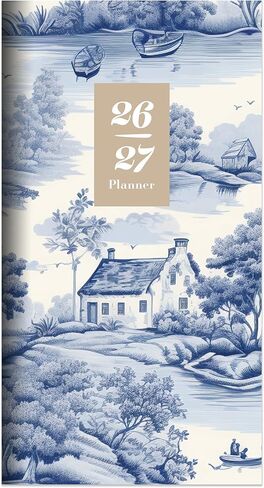 26
27
Planner